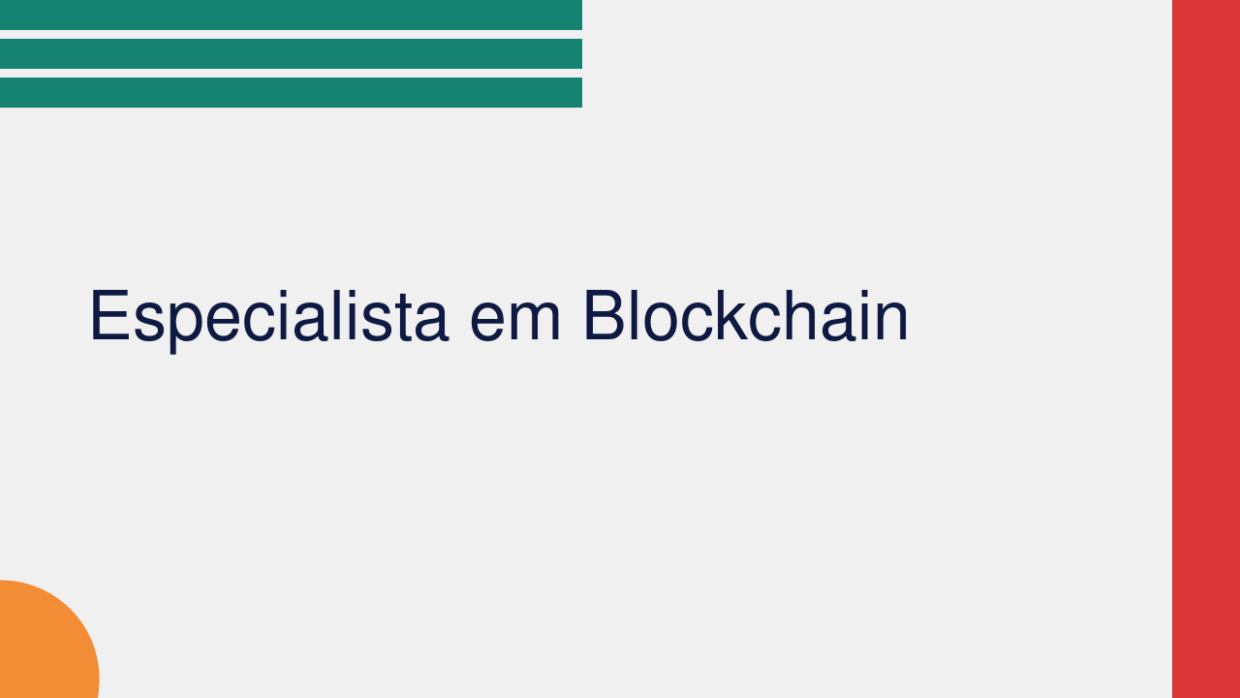 Especialista em Blockchain